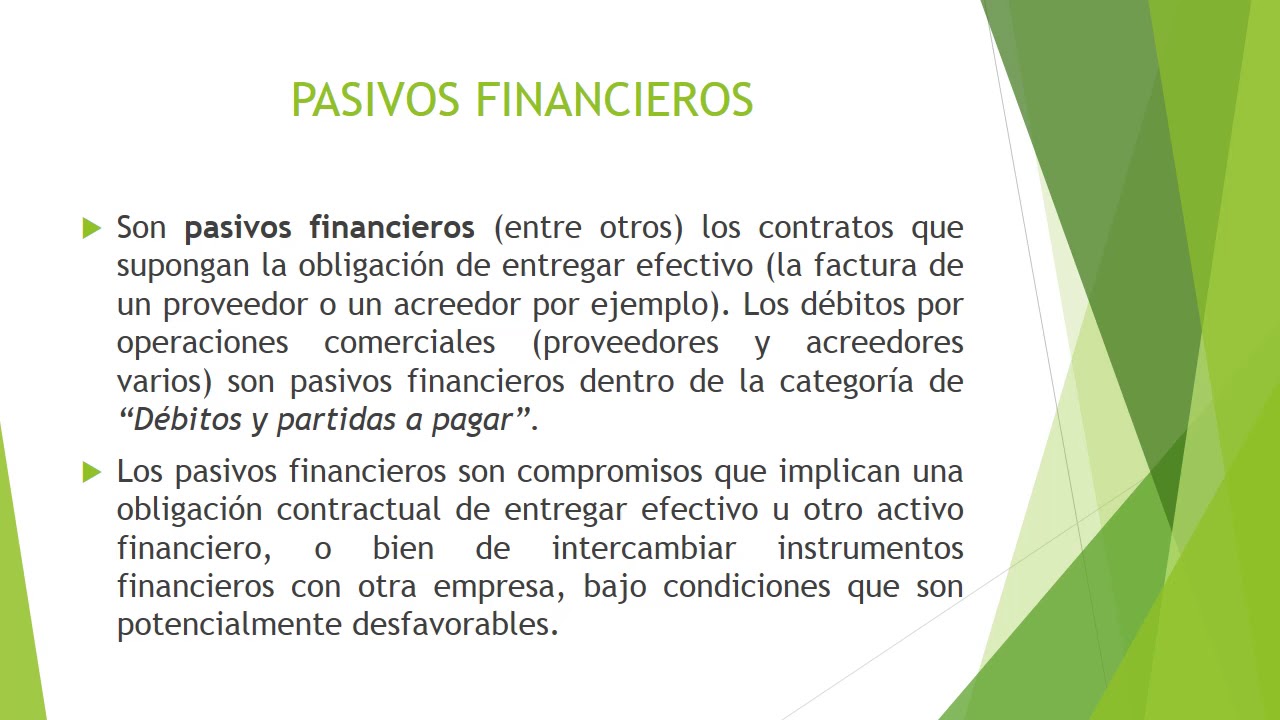 PASIVOS FINANCIEROS

▶ Son pasivos financieros (entre otros) los contratos que supongan la obligación de entregar efectivo (la factura de un proveedor o un acreedor por ejemplo). Los débitos por operaciones comerciales (proveedores y acreedores varios) son pasivos financieros dentro de la categoría de "Débitos y partidas a pagar".

▶ Los pasivos financieros son compromisos que implican una obligación contractual de entregar efectivo u otro activo financiero, o bien de intercambiar instrumentos financieros con otra empresa, bajo condiciones que son potencialmente desfavorables.